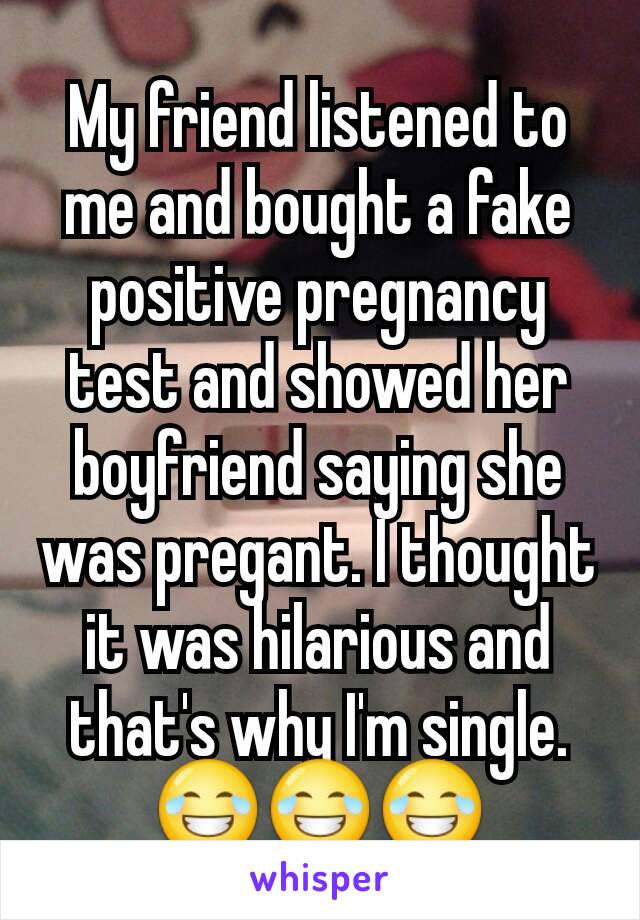 My friend listened to me and bought a fake positive pregnancy test and showed her boyfriend saying she was pregant. I thought it was hilarious and that's why I'm single. 😂😂😂

whisper